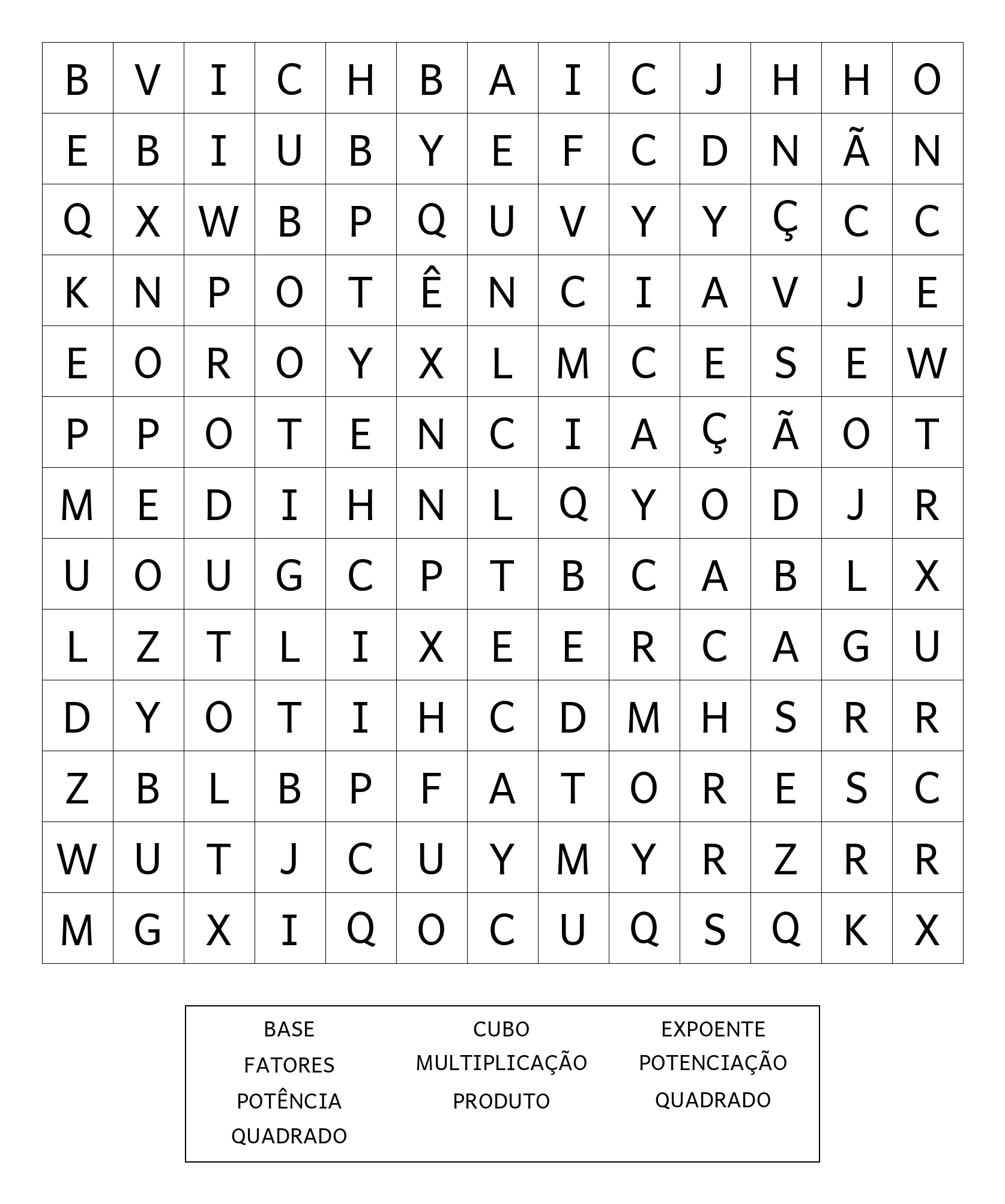 | B | V | I | C | H | B | A | I | C | J | H | H | O |
|---|---|---|---|---|---|---|---|---|---|---|---|---|
| E | B | I | U | B | Y | E | F | C | D | N | Ã | N |
| Q | X | W | B | P | Q | U | V | Y | Y | Ç | C | C |
| K | N | P | O | T | Ê | N | C | I | A | V | J | E |
| E | O | R | O | Y | X | L | M | C | E | S | E | W |
| P | P | O | T | E | N | C | I | A | Ç | Ã | O | T |
| M | E | D | I | H | N | L | Q | Y | O | D | J | R |
| U | O | U | G | C | P | T | B | C | A | B | L | X |
| L | Z | T | L | I | X | E | E | R | C | A | G | U |
| D | Y | O | T | I | H | C | D | M | H | S | R | R |
| Z | B | L | B | P | F | A | T | O | R | E | S | C |
| W | U | T | J | C | U | Y | M | Y | R | Z | R | R |
| M | G | X | I | Q | O | C | U | Q | S | Q | K | X |

BASE
FATORES
POTÊNCIA
QUADRADO

CUBO
MULTIPLICAÇÃO
PRODUTO

EXPOENTE
POTENCIAÇÃO
QUADRADO